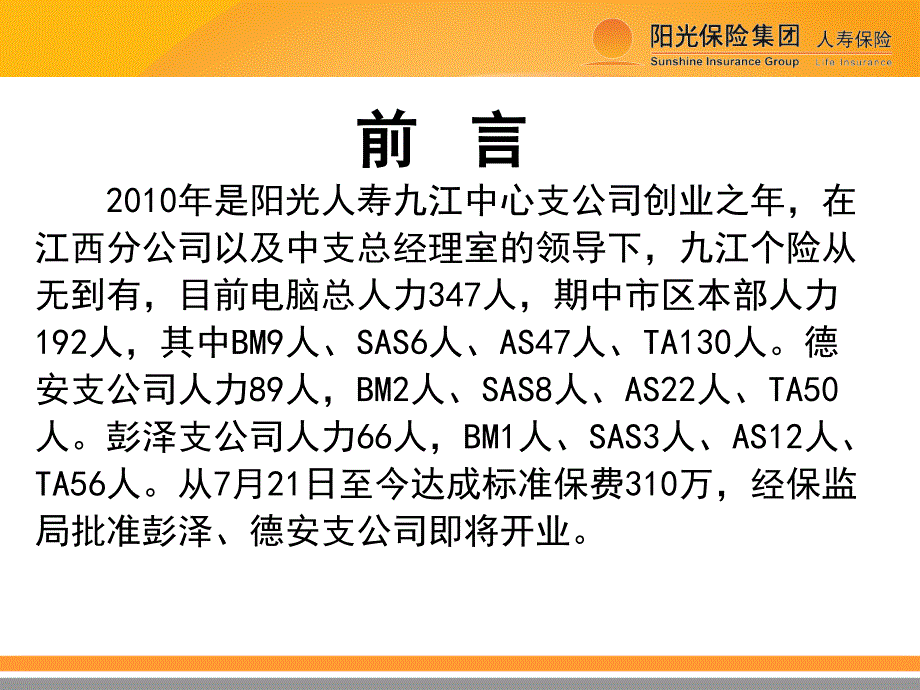 阳光保险集团 人寿保险
Sunshine Insurance Group Life Insurance

前 言

2010年是阳光人寿九江中心支公司创业之年，在江西分公司以及中支总经理室的领导下，九江个险从无到有，目前电脑总人力347人，期中市区本部人力192人，其中BM9人、SAS6人、AS47人、TA130人。德安支公司人力89人，BM2人、SAS8人、AS22人、TA50人。彭泽支公司人力66人，BM1人、SAS3人、AS12人、TA56人。从7月21日至今达成标准保费310万，经保监局批准彭泽、德安支公司即将开业。